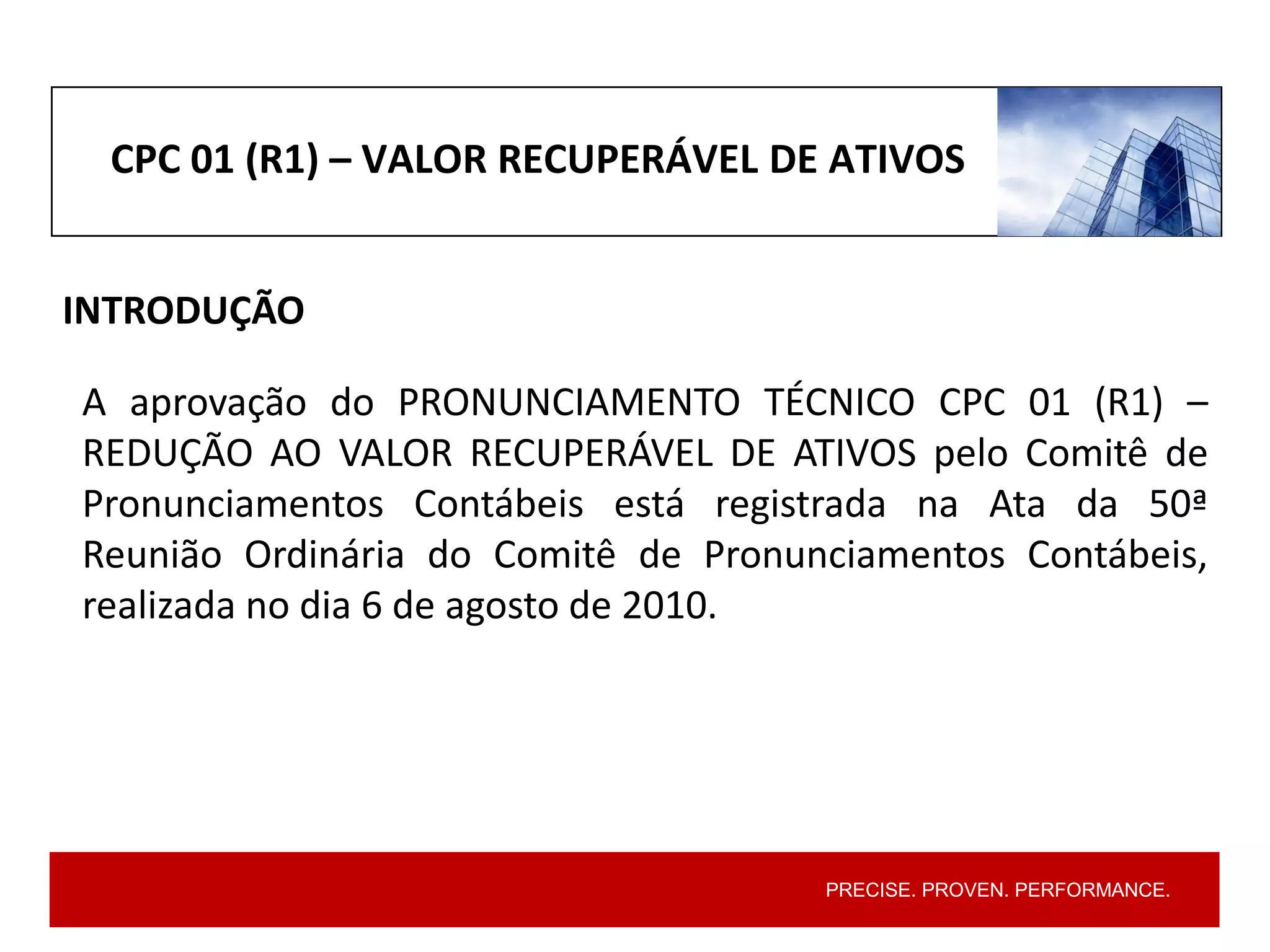 CPC 01 (R1) – VALOR RECUPERÁVEL DE ATIVOS

INTRODUÇÃO

A aprovação do PRONUNCIAMENTO TÉCNICO CPC 01 (R1) – REDUÇÃO AO VALOR RECUPERÁVEL DE ATIVOS pelo Comitê de Pronunciamentos Contábeis está registrada na Ata da 50ª Reunião Ordinária do Comitê de Pronunciamentos Contábeis, realizada no dia 6 de agosto de 2010.

PRECISE. PROVEN. PERFORMANCE.